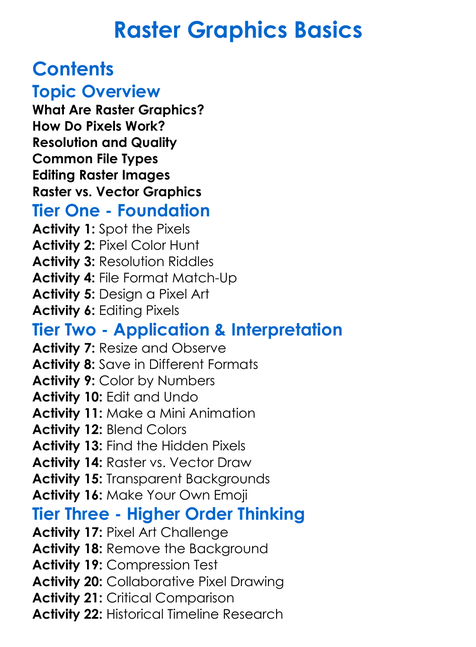 Raster Graphics Basics

Contents

Topic Overview

What Are Raster Graphics?
How Do Pixels Work?
Resolution and Quality
Common File Types
Editing Raster Images
Raster vs. Vector Graphics

Tier One - Foundation

Activity 1: Spot the Pixels
Activity 2: Pixel Color Hunt
Activity 3: Resolution Riddles
Activity 4: File Format Match-Up
Activity 5: Design a Pixel Art
Activity 6: Editing Pixels

Tier Two - Application & Interpretation

Activity 7: Resize and Observe
Activity 8: Save in Different Formats
Activity 9: Color by Numbers
Activity 10: Edit and Undo
Activity 11: Make a Mini Animation
Activity 12: Blend Colors
Activity 13: Find the Hidden Pixels
Activity 14: Raster vs. Vector Draw
Activity 15: Transparent Backgrounds
Activity 16: Make Your Own Emoji

Tier Three - Higher Order Thinking

Activity 17: Pixel Art Challenge
Activity 18: Remove the Background
Activity 19: Compression Test
Activity 20: Collaborative Pixel Drawing
Activity 21: Critical Comparison
Activity 22: Historical Timeline Research